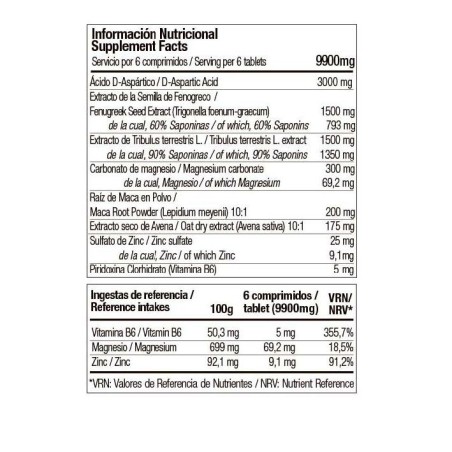 Información Nutricional
Supplement Facts

| Servicio por 6 comprimidos / Serving per 6 tablets | 9900mg |
|---|---|
| Ácido D-Aspártico / D-Aspartic Acid | 3000 mg |
| Extracto de la Semilla de Fenogreco / Fenugreek Seed Extract (Trigonella foenum-graecum) | 1500 mg |
| de la cual, 60% Saponinas / of which, 60% Saponins | 793 mg |
| Extracto de Tribulus terrestris L. / Tribulus terrestris L. extract | 1500 mg |
| de la cual, 90% Saponinas / of which, 90% Saponins | 1350 mg |
| Carbonato de magnesio / Magnesium carbonate | 300 mg |
| de la cual, Magnesio / of which Magnesium | 69,2 mg |
| Raíz de Maca en Polvo / Maca Root Powder (Lepidium meyenii) 10:1 | 200 mg |
| Extracto seco de Avena / Oat dry extract (Avena sativa) 10:1 | 175 mg |
| Sulfato de Zinc / Zinc sulfate | 25 mg |
| de la cual, Zinc / of which Zinc | 9,1mg |
| Piridoxina Clorhidrato (Vitamina B6) | 5 mg |

| Ingestas de referencia / Reference intakes | 100g | 6 comprimidos / tablet (9900mg) | VRN/ NRV* |
|---|---|---|---|
| Vitamina B6 / Vitamin B6 | 50,3 mg | 5 mg | 355,7% |
| Magnesio / Magnesium | 699 mg | 69,2 mg | 18,5% |
| Zinc / Zinc | 92,1 mg | 9,1 mg | 91,2% |

*VRN: Valores de Referencia de Nutrientes / NRV: Nutrient Reference